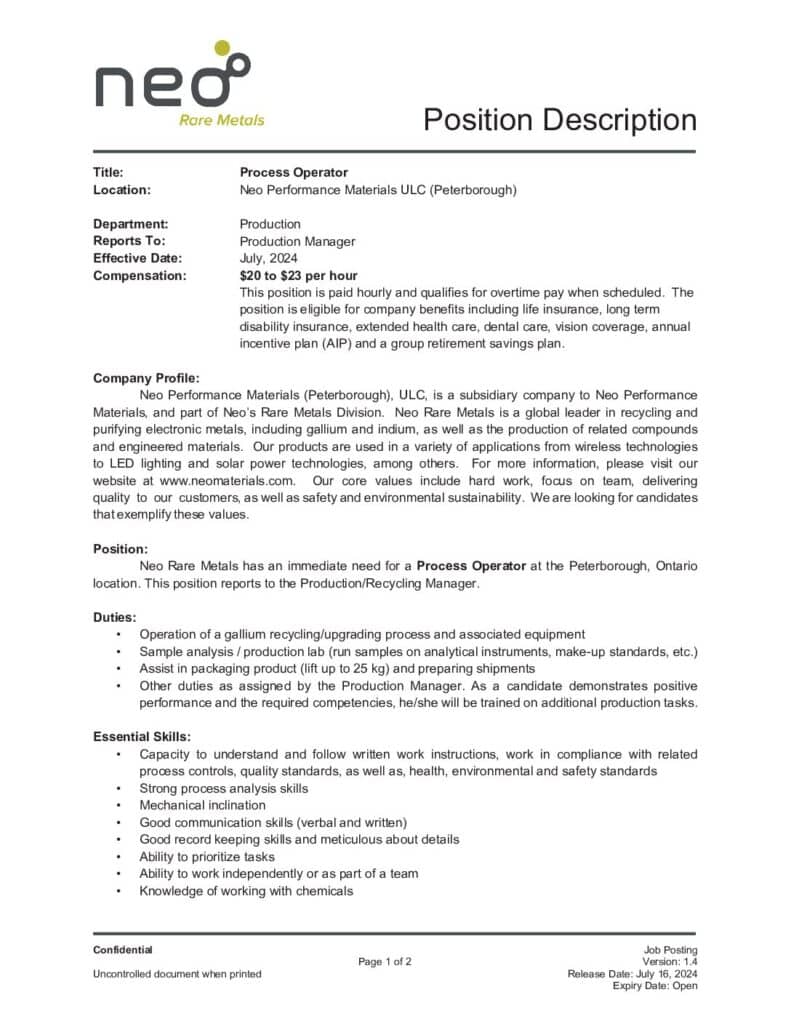 neo
Rare Metals

Position Description

Title:
Process Operator
Location:
Neo Performance Materials ULC (Peterborough)

Department:
Production
Reports To:
Production Manager
Effective Date:
July, 2024
Compensation:
$20 to $23 per hour
This position is paid hourly and qualifies for overtime pay when scheduled. The position is eligible for company benefits including life insurance, long term disability insurance, extended health care, dental care, vision coverage, annual incentive plan (AIP) and a group retirement savings plan.

Company Profile:

Neo Performance Materials (Peterborough), ULC, is a subsidiary company to Neo Performance Materials, and part of Neo's Rare Metals Division. Neo Rare Metals is a global leader in recycling and purifying electronic metals, including gallium and indium, as well as the production of related compounds and engineered materials. Our products are used in a variety of applications from wireless technologies to LED lighting and solar power technologies, among others. For more information, please visit our website at www.neomaterials.com. Our core values include hard work, focus on team, delivering quality to our customers, as well as safety and environmental sustainability. We are looking for candidates that exemplify these values.

Position:

Neo Rare Metals has an immediate need for a Process Operator at the Peterborough, Ontario location. This position reports to the Production/Recycling Manager.

Duties:
• Operation of a gallium recycling/upgrading process and associated equipment
• Sample analysis / production lab (run samples on analytical instruments, make-up standards, etc.)
• Assist in packaging product (lift up to 25 kg) and preparing shipments
• Other duties as assigned by the Production Manager. As a candidate demonstrates positive performance and the required competencies, he/she will be trained on additional production tasks.

Essential Skills:
• Capacity to understand and follow written work instructions, work in compliance with related process controls, quality standards, as well as, health, environmental and safety standards
• Strong process analysis skills
• Mechanical inclination
• Good communication skills (verbal and written)
• Good record keeping skills and meticulous about details
• Ability to prioritize tasks
• Ability to work independently or as part of a team
• Knowledge of working with chemicals

Confidential
Uncontrolled document when printed

Page 1 of 2

Job Posting
Version: 1.4
Release Date: July 16, 2024
Expiry Date: Open